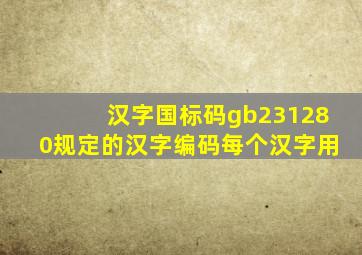 汉字国标码gb231280规定的汉字编码每个汉字用